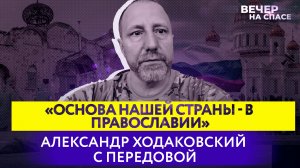 ВЕЧЕР НА СПАСЕ

«ОСНОВА НАШЕЙ СТРАНЫ - В ПРАВОСЛАВИИ»

АЛЕКСАНДР ХОДАКОВСКИЙ С ПЕРЕДОВОЙ